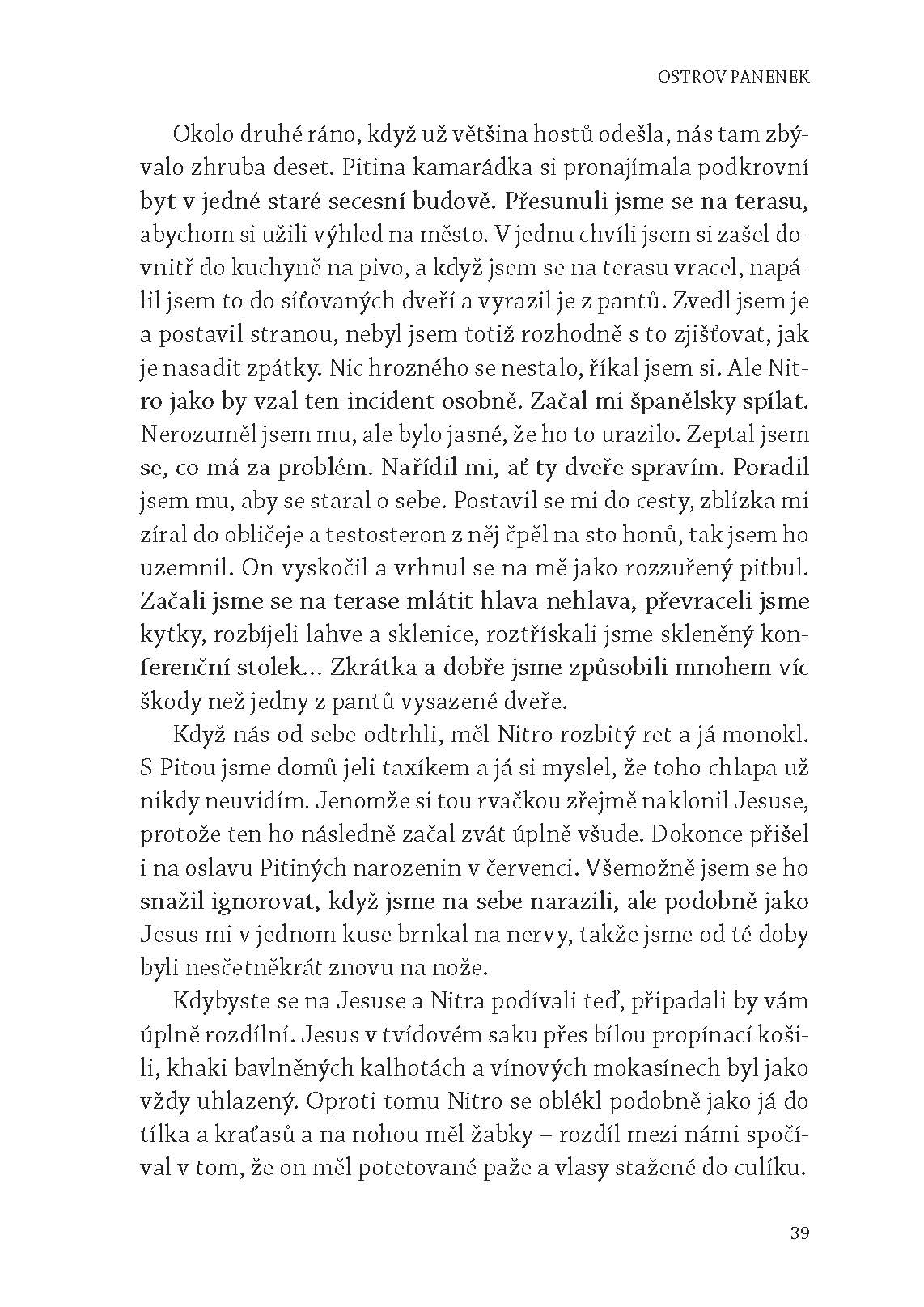 OSTROV PANENEK

Okolo druhé ráno, když už většina hostů odešla, nás tam zbývalo zhruba deset. Pitina kamarádka si pronajímala podkrovní byt v jedné staré secesní budově. Přesunuli jsme se na terasu, abychom si užili výhled na město. V jednu chvíli jsem si zašel dovnitř do kuchyně na pivo, a když jsem se na terasu vracel, napálil jsem to do síťovaných dveří a vyrazil je z pantů. Zvedl jsem je a postavil stranou, nebyl jsem totiž rozhodně s to zjišťovat, jak je nasadit zpátky. Nic hrozného se nestalo, říkal jsem si. Ale Nitro jako by vzal ten incident osobně. Začal mi španělsky spílat. Nerozuměl jsem mu, ale bylo jasné, že ho to urazilo. Zeptal jsem se, co má za problém. Nařídil mi, ať ty dveře spravím. Poradil jsem mu, aby se staral o sebe. Postavil se mi do cesty, zblízka mi zíral do obličeje a testosteron z něj čpěl na sto honů, tak jsem ho uzemnil. On vyskočil a vrhnul se na mě jako rozzuřený pitbul. Začali jsme se na terase mlátit hlava nehlava, převraceli jsme kytky, rozbíjeli lahve a sklenice, roztřískali jsme skleněný konferenční stolek... Zkrátka a dobře jsme způsobili mnohem víc škody než jedny z pantů vysazené dveře.

Když nás od sebe odtrhli, měl Nitro rozbitý ret a já monokl. S Pitou jsme domů jeli taxíkem a já si myslel, že toho chlapa už nikdy neuvidím. Jenomže si tou rvačkou zřejmě naklonil Jesuse, protože ten ho následně začal zvát úplně všude. Dokonce přišel i na oslavu Pitiných narozenin v červenci. Všemožně jsem se ho snažil ignorovat, když jsme na sebe narazili, ale podobně jako Jesus mi v jednom kuse brnkal na nervy, takže jsme od té doby byli nesčetněkrát znovu na nože.

Kdybyste se na Jesuse a Nitra podívali teď, připadali by vám úplně rozdílní. Jesus v tvídovém saku přes bílou propínací košili, khaki bavlněných kalhotách a vínových mokasínech byl jako vždy uhlazený. Oproti tomu Nitro se oblékl podobně jako já do tílka a kraťasů a na nohou měl žabky – rozdíl mezi námi spočíval v tom, že on měl potetované paže a vlasy stažené do culíku.

39